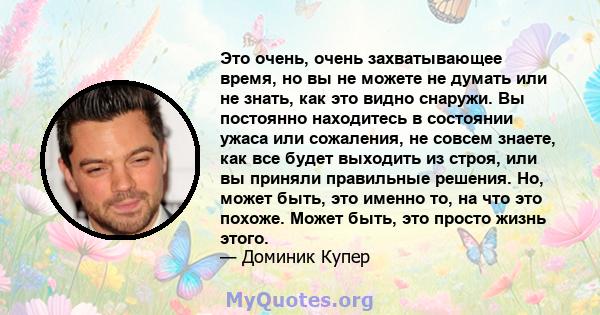 Это очень, очень захватывающее время, но вы не можете не думать или не знать, как это видно снаружи. Вы постоянно находитесь в состоянии ужаса или сожаления, не совсем знаете, как все будет выходить из строя, или вы приняли правильные решения. Но, может быть, это именно то, на что это похоже. Может быть, это просто жизнь этого.
— Доминик Купер

MyQuotes.org